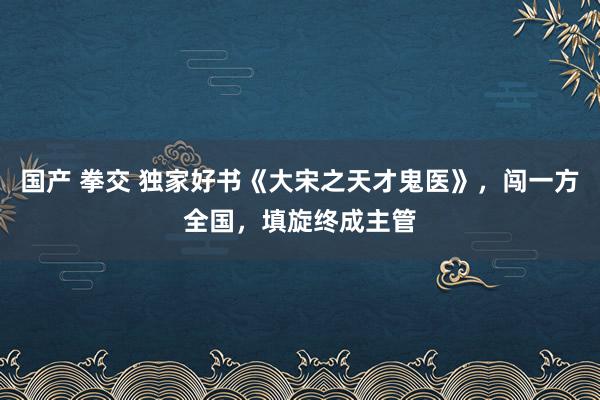 国产 拳交 独家好书《大宋之天才鬼医》，闯一方全国，填旋终成主管